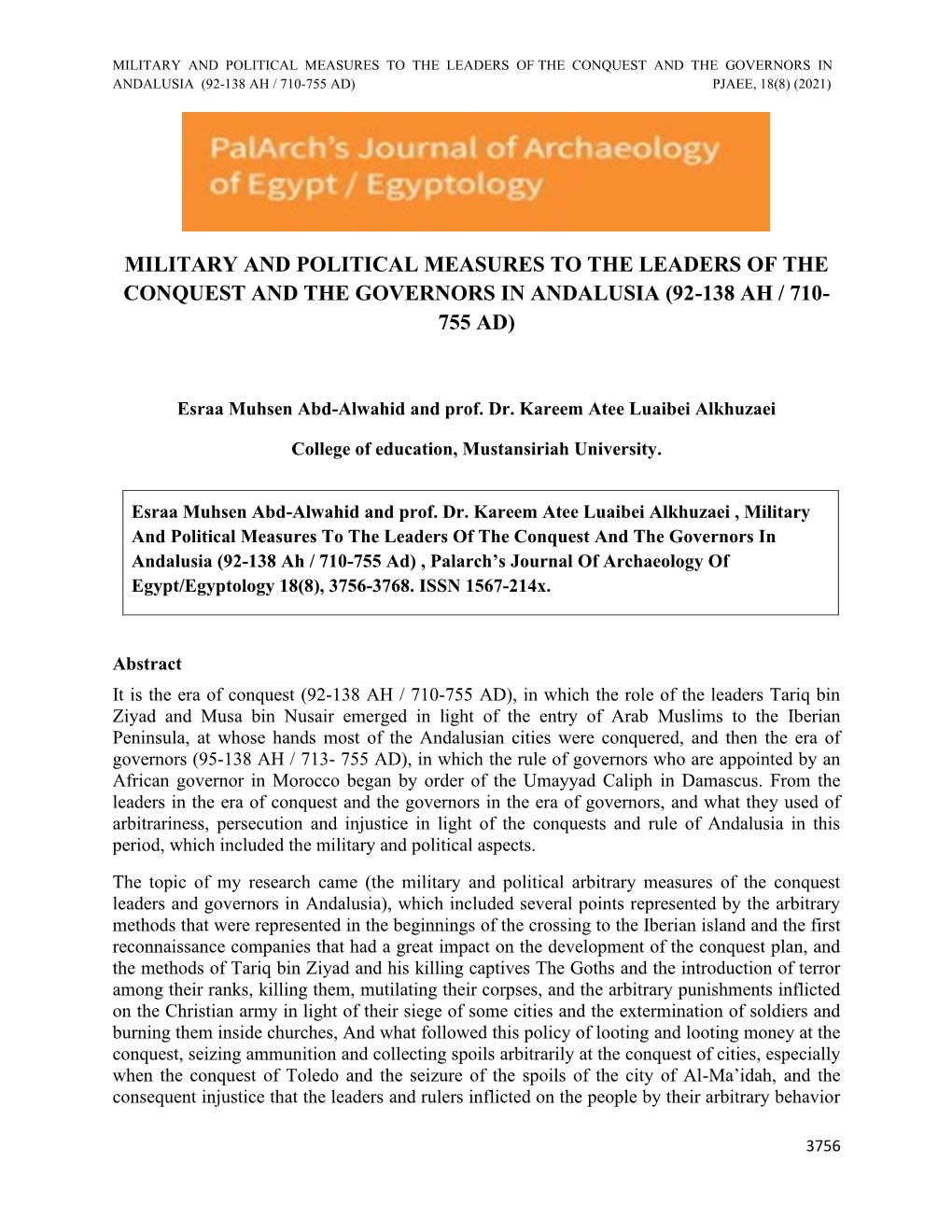 MILITARY AND POLITICAL MEASURES TO THE LEADERS OF THE CONQUEST AND THE GOVERNORS IN ANDALUSIA (92-138 AH / 710-755 AD) PJAEE, 18(8) (2021)

PalArch's Journal of Archaeology of Egypt / Egyptology

MILITARY AND POLITICAL MEASURES TO THE LEADERS OF THE CONQUEST AND THE GOVERNORS IN ANDALUSIA (92-138 AH / 710-755 AD)

Esraa Muhsen Abd-Alwahid and prof. Dr. Kareem Atee Luaibei Alkhuzaei

College of education, Mustansiriah University.

Esraa Muhsen Abd-Alwahid and prof. Dr. Kareem Atee Luaibei Alkhuzaei , Military And Political Measures To The Leaders Of The Conquest And The Governors In Andalusia (92-138 Ah / 710-755 Ad) , Palarch's Journal Of Archaeology Of Egypt/Egyptology 18(8), 3756-3768. ISSN 1567-214x.

Abstract
It is the era of conquest (92-138 AH / 710-755 AD), in which the role of the leaders Tariq bin Ziyad and Musa bin Nusair emerged in light of the entry of Arab Muslims to the Iberian Peninsula, at whose hands most of the Andalusian cities were conquered, and then the era of governors (95-138 AH / 713- 755 AD), in which the rule of governors who are appointed by an African governor in Morocco began by order of the Umayyad Caliph in Damascus. From the leaders in the era of conquest and the governors in the era of governors, and what they used of arbitrariness, persecution and injustice in light of the conquests and rule of Andalusia in this period, which included the military and political aspects.

The topic of my research came (the military and political arbitrary measures of the conquest leaders and governors in Andalusia), which included several points represented by the arbitrary methods that were represented in the beginnings of the crossing to the Iberian island and the first reconnaissance companies that had a great impact on the development of the conquest plan, and the methods of Tariq bin Ziyad and his killing captives The Goths and the introduction of terror among their ranks, killing them, mutilating their corpses, and the arbitrary punishments inflicted on the Christian army in light of their siege of some cities and the extermination of soldiers and burning them inside churches, And what followed this policy of looting and looting money at the conquest, seizing ammunition and collecting spoils arbitrarily at the conquest of cities, especially when the conquest of Toledo and the seizure of the spoils of the city of Al-Ma'idah, and the consequent injustice that the leaders and rulers inflicted on the people by their arbitrary behavior

3756